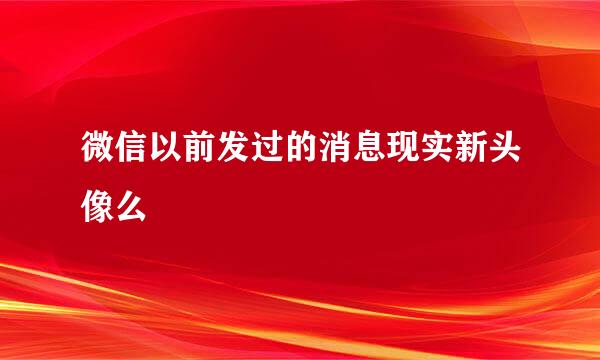 微信以前发过的消息现实新头像么